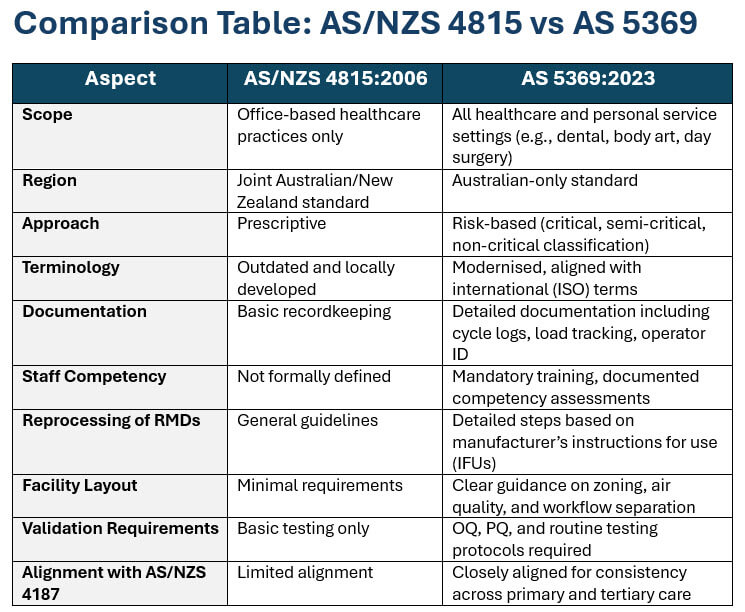 Comparison Table: AS/NZS 4815 vs AS 5369

| Aspect | AS/NZS 4815:2006 | AS 5369:2023 |
|---|---|---|
| Scope | Office-based healthcare practices only | All healthcare and personal service settings (e.g., dental, body art, day surgery) |
| Region | Joint Australian/New Zealand standard | Australian-only standard |
| Approach | Prescriptive | Risk-based (critical, semi-critical, non-critical classification) |
| Terminology | Outdated and locally developed | Modernised, aligned with international (ISO) terms |
| Documentation | Basic recordkeeping | Detailed documentation including cycle logs, load tracking, operator ID |
| Staff Competency | Not formally defined | Mandatory training, documented competency assessments |
| Reprocessing of RMDs | General guidelines | Detailed steps based on manufacturer's instructions for use (IFUs) |
| Facility Layout | Minimal requirements | Clear guidance on zoning, air quality, and workflow separation |
| Validation Requirements | Basic testing only | OQ, PQ, and routine testing protocols required |
| Alignment with AS/NZS 4187 | Limited alignment | Closely aligned for consistency across primary and tertiary care |